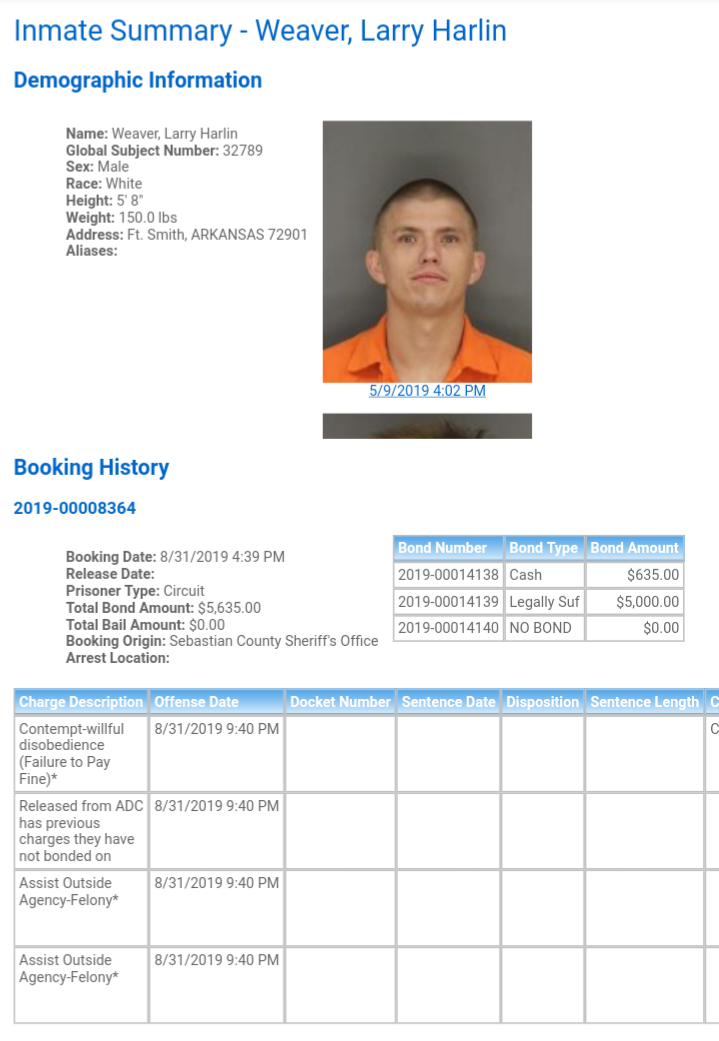 Inmate Summary - Weaver, Larry Harlin

Demographic Information

Name: Weaver, Larry Harlin
Global Subject Number: 32789
Sex: Male
Race: White
Height: 5' 8"
Weight: 150.0 lbs
Address: Ft. Smith, ARKANSAS 72901
Aliases:

5/9/2019 4:02 PM

Booking History

2019-00008364

Booking Date: 8/31/2019 4:39 PM
Release Date:
Prisoner Type: Circuit
Total Bond Amount: $5,635.00
Total Bail Amount: $0.00
Booking Origin: Sebastian County Sheriff's Office
Arrest Location:

| Bond Number | Bond Type | Bond Amount |
|---|---|---|
| 2019-00014138 | Cash | $635.00 |
| 2019-00014139 | Legally Suf | $5,000.00 |
| 2019-00014140 | NO BOND | $0.00 |

| Charge Description | Offense Date | Docket Number | Sentence Date | Disposition | Sentence Length | C |
|---|---|---|---|---|---|---|
| Contempt-willful disobedience (Failure to Pay Fine)* | 8/31/2019 9:40 PM | | | | | C |
| Released from ADC has previous charges they have not bonded on | 8/31/2019 9:40 PM | | | | | |
| Assist Outside Agency-Felony* | 8/31/2019 9:40 PM | | | | | |
| Assist Outside Agency-Felony* | 8/31/2019 9:40 PM | | | | | |